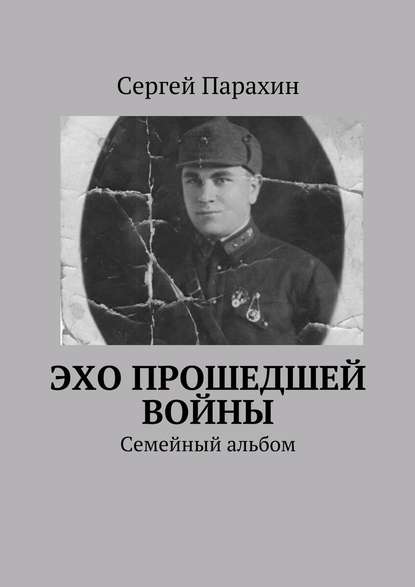 Сергей Парахин

ЭХО ПРОШЕДШЕЙ ВОЙНЫ

Семейный альбом